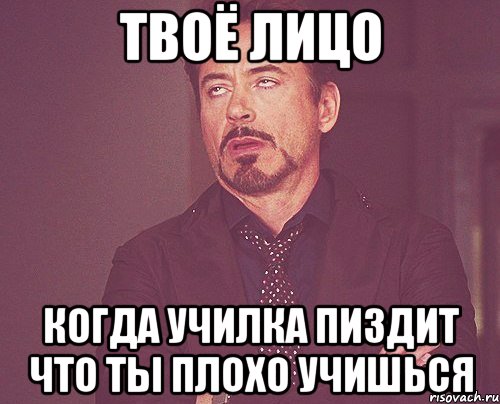 ТВОЁ ЛИЦО

КОГДА УЧИЛКА ПИЗДИТ ЧТО ТЫ ПЛОХО УЧИШЬСЯ

risovach.ru